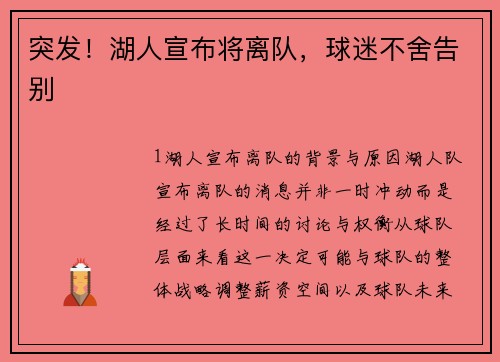 突发！湖人宣布将离队，球迷不舍告别

1湖人宣布离队的背景与原因湖人队宣布离队的消息并非一时冲动而是经过了长时间的讨论与权衡从球队层面来看这一决定可能与球队的整体战略调整薪资空间以及球队未来